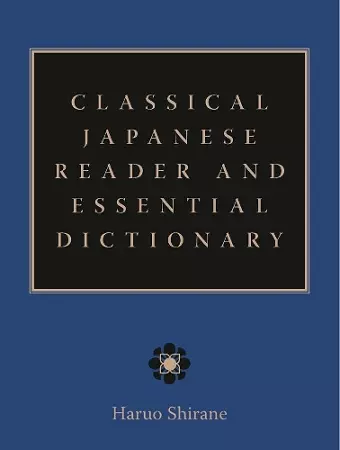 CLASSICAL JAPANESE READER AND ESSENTIAL DICTIONARY

Haruo Shirane